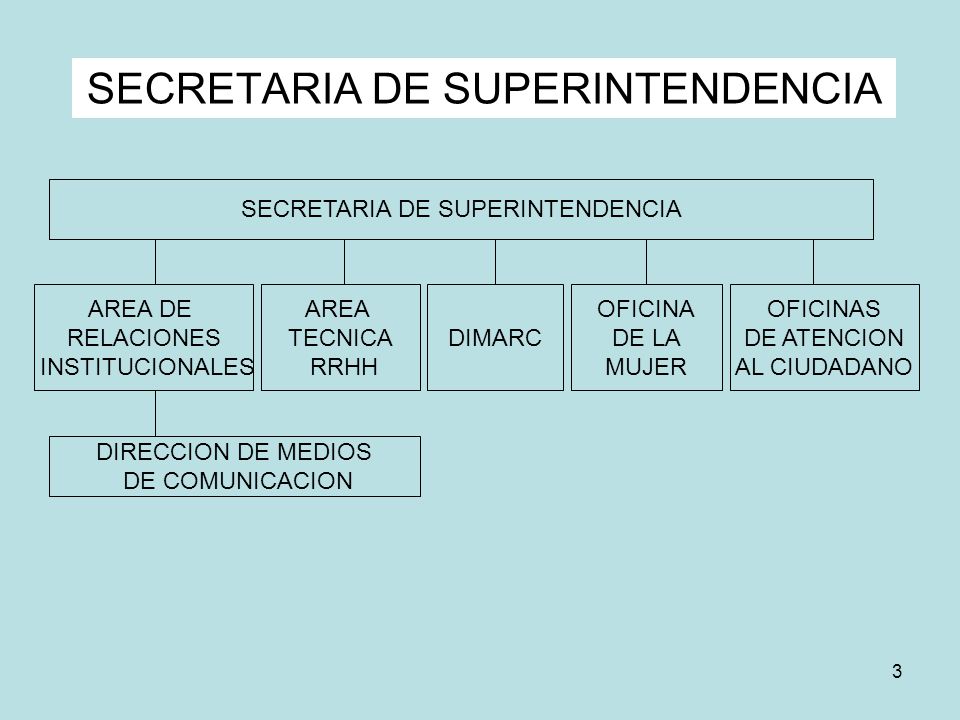 SECRETARIA DE SUPERINTENDENCIA

SECRETARIA DE SUPERINTENDENCIA

AREA DE RELACIONES INSTITUCIONALES

AREA TECNICA RRHH

DIMARC

OFICINA DE LA MUJER

OFICINAS DE ATENCION AL CIUDADANO

DIRECCION DE MEDIOS DE COMUNICACION

3